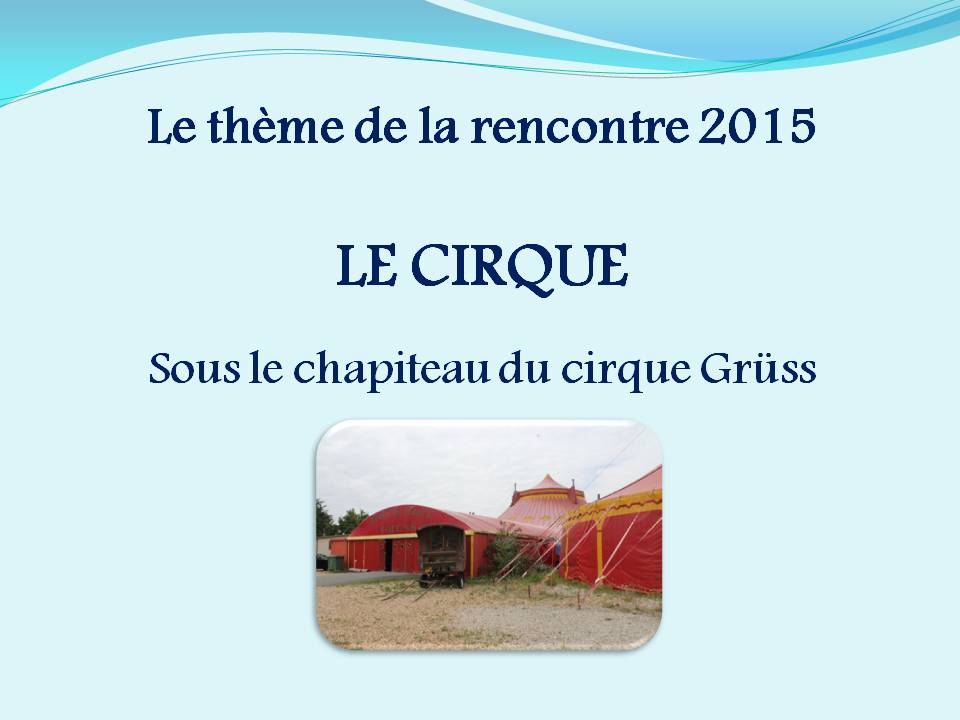 Le thème de la rencontre 2015

LE CIRQUE

Sous le chapiteau du cirque Grüss